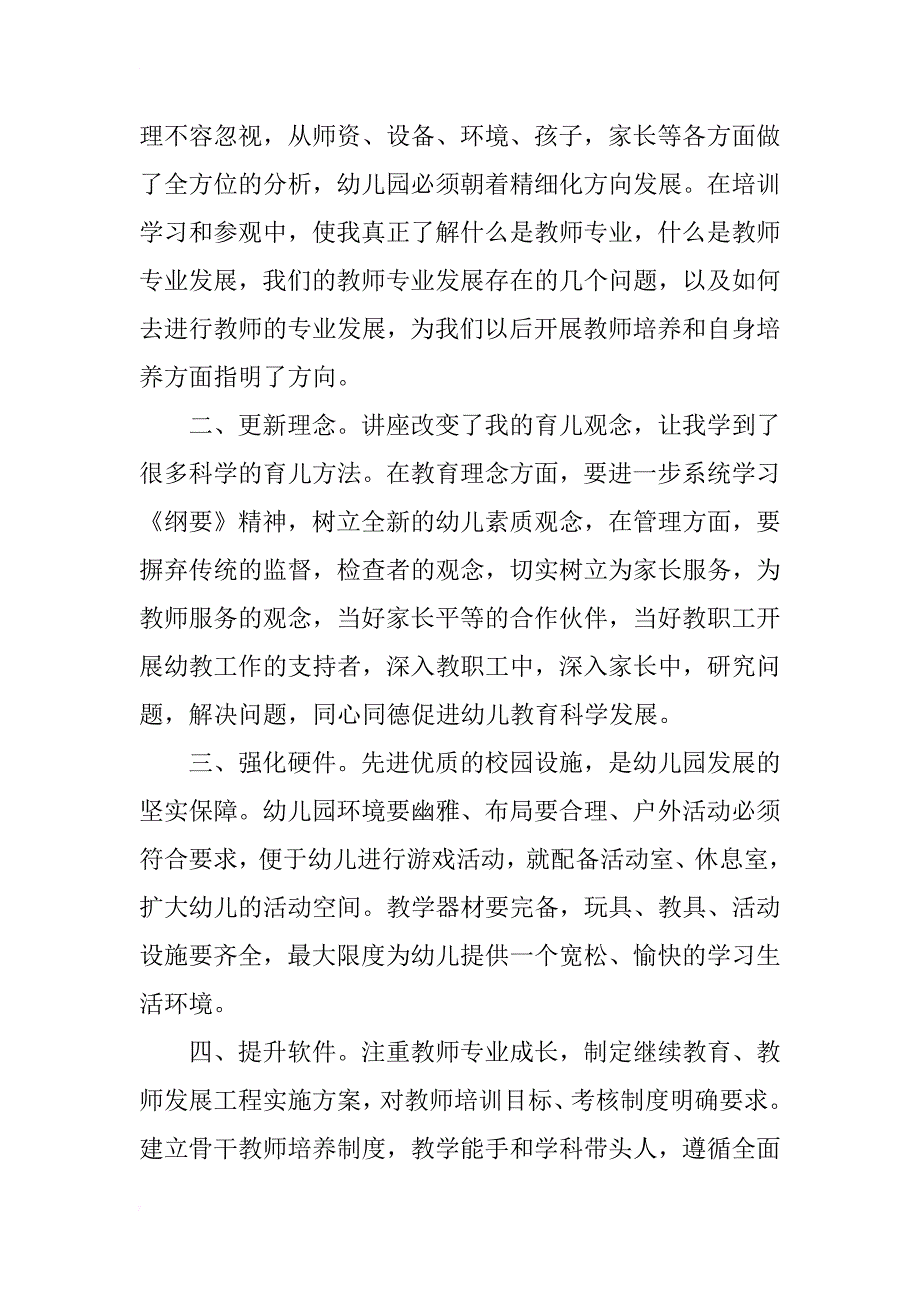 理不容忽视，从师资、设备、环境、孩子，家长等各方面做了全方位的分析，幼儿园必须朝着精细化方向发展。在培训学习和参观中，使我真正了解什么是教师专业，什么是教师专业发展，我们的教师专业发展存在的几个问题，以及如何去进行教师的专业发展，为我们以后开展教师培养和自身培养方面指明了方向。

二、更新理念。讲座改变了我的育儿观念，让我学到了很多科学的育儿方法。在教育理念方面，要进一步系统学习《纲要》精神，树立全新的幼儿素质观念，在管理方面，要摒弃传统的监督，检查者的观念，切实树立为家长服务，为教师服务的观念，当好家长平等的合作伙伴，当好教职工开展幼教工作的支持者，深入教职工中，深入家长中，研究问题，解决问题，同心同德促进幼儿教育科学发展。

三、强化硬件。先进优质的校园设施，是幼儿园发展的坚实保障。幼儿园环境要幽雅、布局要合理、户外活动必须符合要求，便于幼儿进行游戏活动，就配备活动室、休息室，扩大幼儿的活动空间。教学器材要完备，玩具、教具、活动设施要齐全，最大限度为幼儿提供一个宽松、愉快的学习生活环境。

四、提升软件。注重教师专业成长，制定继续教育、教师发展工程实施方案，对教师培训目标、考核制度明确要求。建立骨干教师培养制度，教学能手和学科带头人，遵循全面